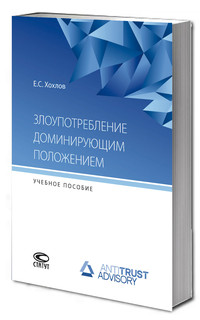 Е.С. Хохлов

ЗЛОУПОТРЕБЛЕНИЕ ДОМИНИРУЮЩИМ ПОЛОЖЕНИЕМ

УЧЕБНОЕ ПОСОБИЕ

СТАТУТ

ANTITRUST ADVISORY